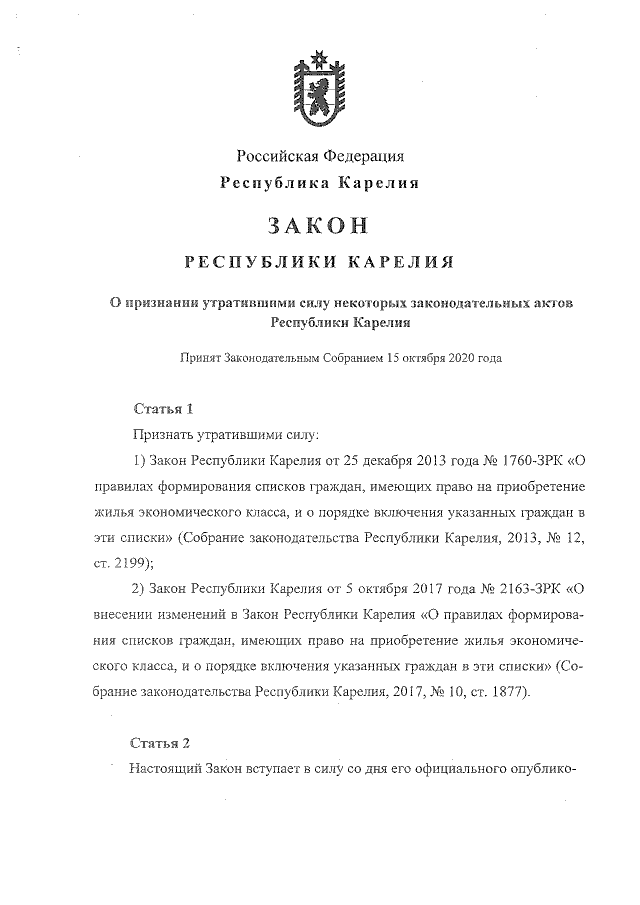 Российская Федерация
Республика Карелия

ЗАКОН
РЕСПУБЛИКИ КАРЕЛИЯ

О признании утратившими силу некоторых законодательных актов Республики Карелия

Принят Законодательным Собранием 15 октября 2020 года

Статья 1

Признать утратившими силу:

1) Закон Республики Карелия от 25 декабря 2013 года № 1760-ЗРК «О правилах формирования списков граждан, имеющих право на приобретение жилья экономического класса, и о порядке включения указанных граждан в эти списки» (Собрание законодательства Республики Карелия, 2013, № 12, ст. 2199);

2) Закон Республики Карелия от 5 октября 2017 года № 2163-ЗРК «О внесении изменений в Закон Республики Карелия «О правилах формирования списков граждан, имеющих право на приобретение жилья экономического класса, и о порядке включения указанных граждан в эти списки» (Собрание законодательства Республики Карелия, 2017, № 10, ст. 1877).

Статья 2

Настоящий Закон вступает в силу со дня его официального опублико-